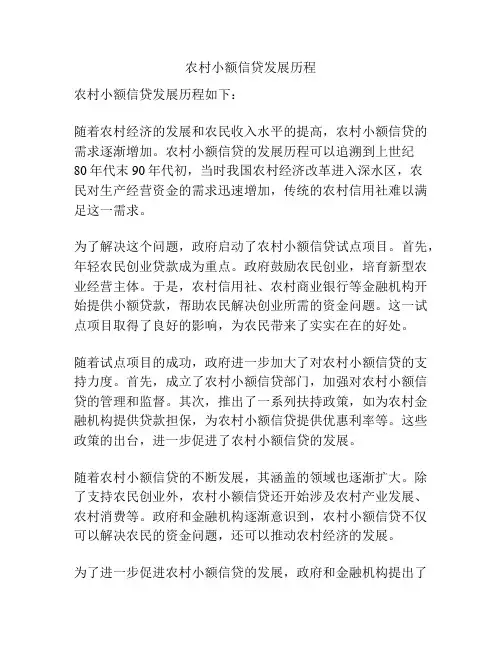 农村小额信贷发展历程

农村小额信贷发展历程如下：

随着农村经济的发展和农民收入水平的提高，农村小额信贷的需求逐渐增加。农村小额信贷的发展历程可以追溯到上世纪80年代末90年代初，当时我国农村经济改革进入深水区，农民对生产经营资金的需求迅速增加，传统的农村信用社难以满足这一需求。

为了解决这个问题，政府启动了农村小额信贷试点项目。首先，年轻农民创业贷款成为重点。政府鼓励农民创业，培育新型农业经营主体。于是，农村信用社、农村商业银行等金融机构开始提供小额贷款，帮助农民解决创业所需的资金问题。这一试点项目取得了良好的影响，为农民带来了实实在在的好处。

随着试点项目的成功，政府进一步加大了对农村小额信贷的支持力度。首先，成立了农村小额信贷部门，加强对农村小额信贷的管理和监督。其次，推出了一系列扶持政策，如为农村金融机构提供贷款担保，为农村小额信贷提供优惠利率等。这些政策的出台，进一步促进了农村小额信贷的发展。

随着农村小额信贷的不断发展，其涵盖的领域也逐渐扩大。除了支持农民创业外，农村小额信贷还开始涉及农村产业发展、农村消费等。政府和金融机构逐渐意识到，农村小额信贷不仅可以解决农民的资金问题，还可以推动农村经济的发展。

为了进一步促进农村小额信贷的发展，政府和金融机构提出了